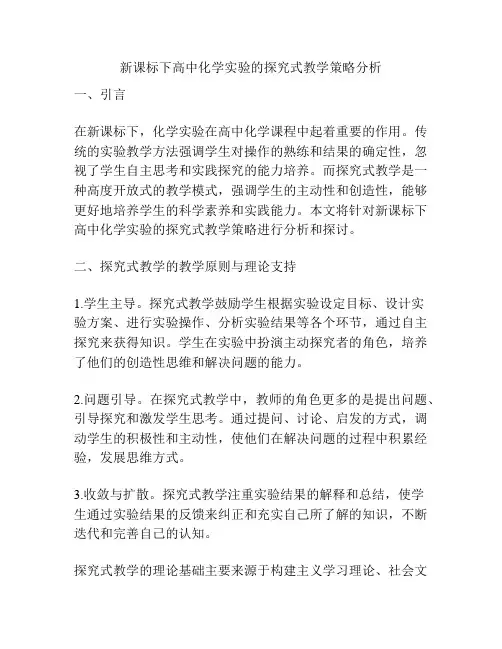 新课标下高中化学实验的探究式教学策略分析

一、引言

在新课标下，化学实验在高中化学课程中起着重要的作用。传统的实验教学方法强调学生对操作的熟练和结果的确定性，忽视了学生自主思考和实践探究的能力培养。而探究式教学是一种高度开放式的教学模式，强调学生的主动性和创造性，能够更好地培养学生的科学素养和实践能力。本文将针对新课标下高中化学实验的探究式教学策略进行分析和探讨。

二、探究式教学的教学原则与理论支持

1.学生主导。探究式教学鼓励学生根据实验设定目标、设计实验方案、进行实验操作、分析实验结果等各个环节，通过自主探究来获得知识。学生在实验中扮演主动探究者的角色，培养了他们的创造性思维和解决问题的能力。

2.问题引导。在探究式教学中，教师的角色更多的是提出问题、引导探究和激发学生思考。通过提问、讨论、启发的方式，调动学生的积极性和主动性，使他们在解决问题的过程中积累经验，发展思维方式。

3.收敛与扩散。探究式教学注重实验结果的解释和总结，使学生通过实验结果的反馈来纠正和充实自己所了解的知识，不断迭代和完善自己的认知。

探究式教学的理论基础主要来源于构建主义学习理论、社会文